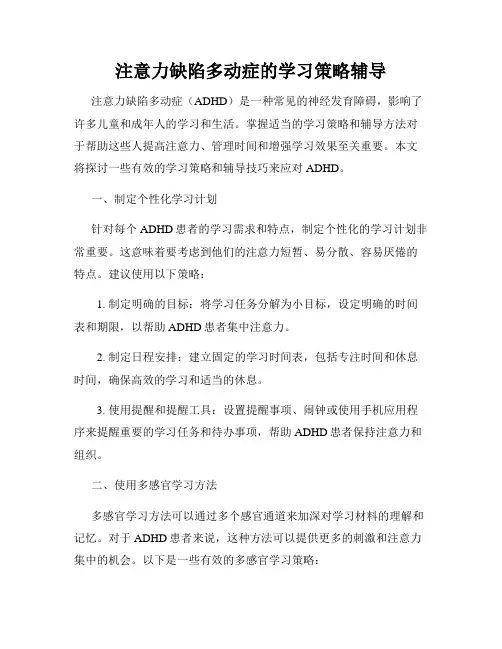 注意力缺陷多动症的学习策略辅导

注意力缺陷多动症（ADHD）是一种常见的神经发育障碍，影响了许多儿童和成年人的学习和生活。掌握适当的学习策略和辅导方法对于帮助这些人提高注意力、管理时间和增强学习效果至关重要。本文将探讨一些有效的学习策略和辅导技巧来应对 ADHD。

一、制定个性化学习计划

针对每个 ADHD 患者的学习需求和特点，制定个性化的学习计划非常重要。这意味着要考虑到他们的注意力短暂、易分散、容易厌倦的特点。建议使用以下策略：

1. 制定明确的目标：将学习任务分解为小目标，设定明确的时间表和期限，以帮助 ADHD 患者集中注意力。

2. 制定日程安排：建立固定的学习时间表，包括专注时间和休息时间，确保高效的学习和适当的休息。

3. 使用提醒和提醒工具：设置提醒事项、闹钟或使用手机应用程序来提醒重要的学习任务和待办事项，帮助 ADHD 患者保持注意力和组织。

二、使用多感官学习方法

多感官学习方法可以通过多个感官通道来加深对学习材料的理解和记忆。对于 ADHD 患者来说，这种方法可以提供更多的刺激和注意力集中的机会。以下是一些有效的多感官学习策略：